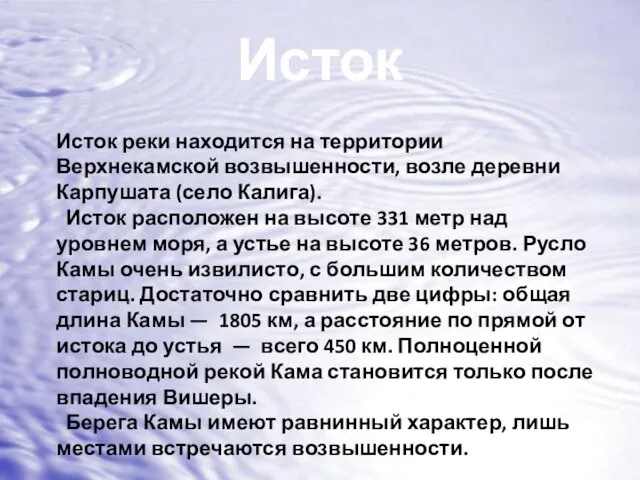 Исток

Исток реки находится на территории Верхнекамской возвышенности, возле деревни Карпушата (село Калига).

Исток расположен на высоте 331 метр над уровнем моря, а устье на высоте 36 метров. Русло Камы очень извилисто, с большим количеством стариц. Достаточно сравнить две цифры: общая длина Камы — 1805 км, а расстояние по прямой от истока до устья — всего 450 км. Полноценной полноводной рекой Кама становится только после впадения Вишеры.

Берега Камы имеют равнинный характер, лишь местами встречаются возвышенности.